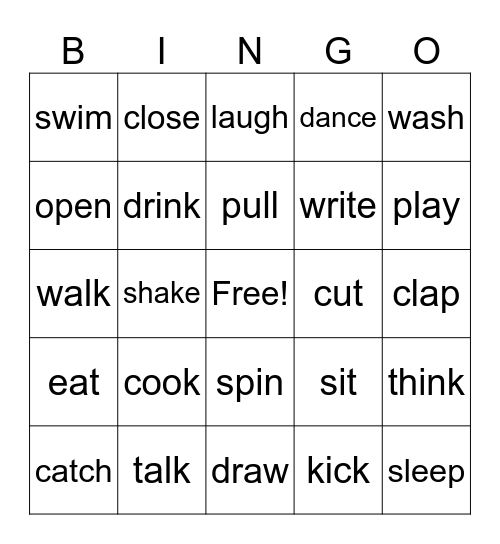 | B | I | N | G | O |
|---|---|---|---|---|
| swim | close | laugh | dance | wash |
| open | drink | pull | write | play |
| walk | shake | Free! | cut | clap |
| eat | cook | spin | sit | think |
| catch | talk | draw | kick | sleep |